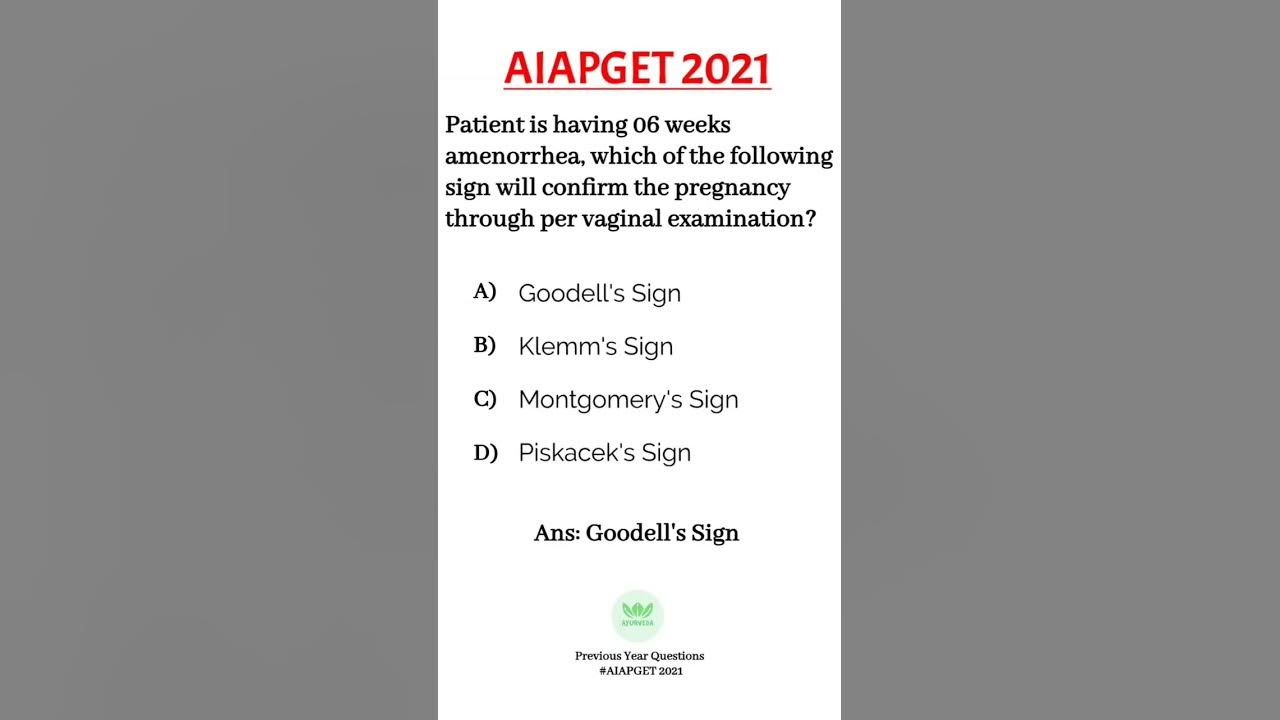 AIAPGET 2021

Patient is having 06 weeks amenorrhea, which of the following sign will confirm the pregnancy through per vaginal examination?

A) Goodell's Sign

B) Klemm's Sign

C) Montgomery's Sign

D) Piskacek's Sign

Ans: Goodell's Sign

AYURVEDA

Previous Year Questions
#AIAPGET 2021